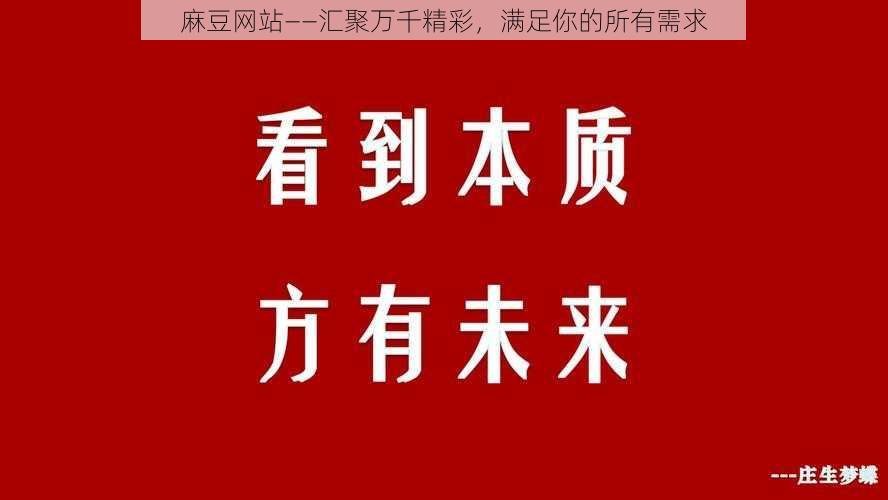 麻豆网站——汇聚万千精彩，满足你的所有需求

看到本质

方有未来

---庄生梦蝶